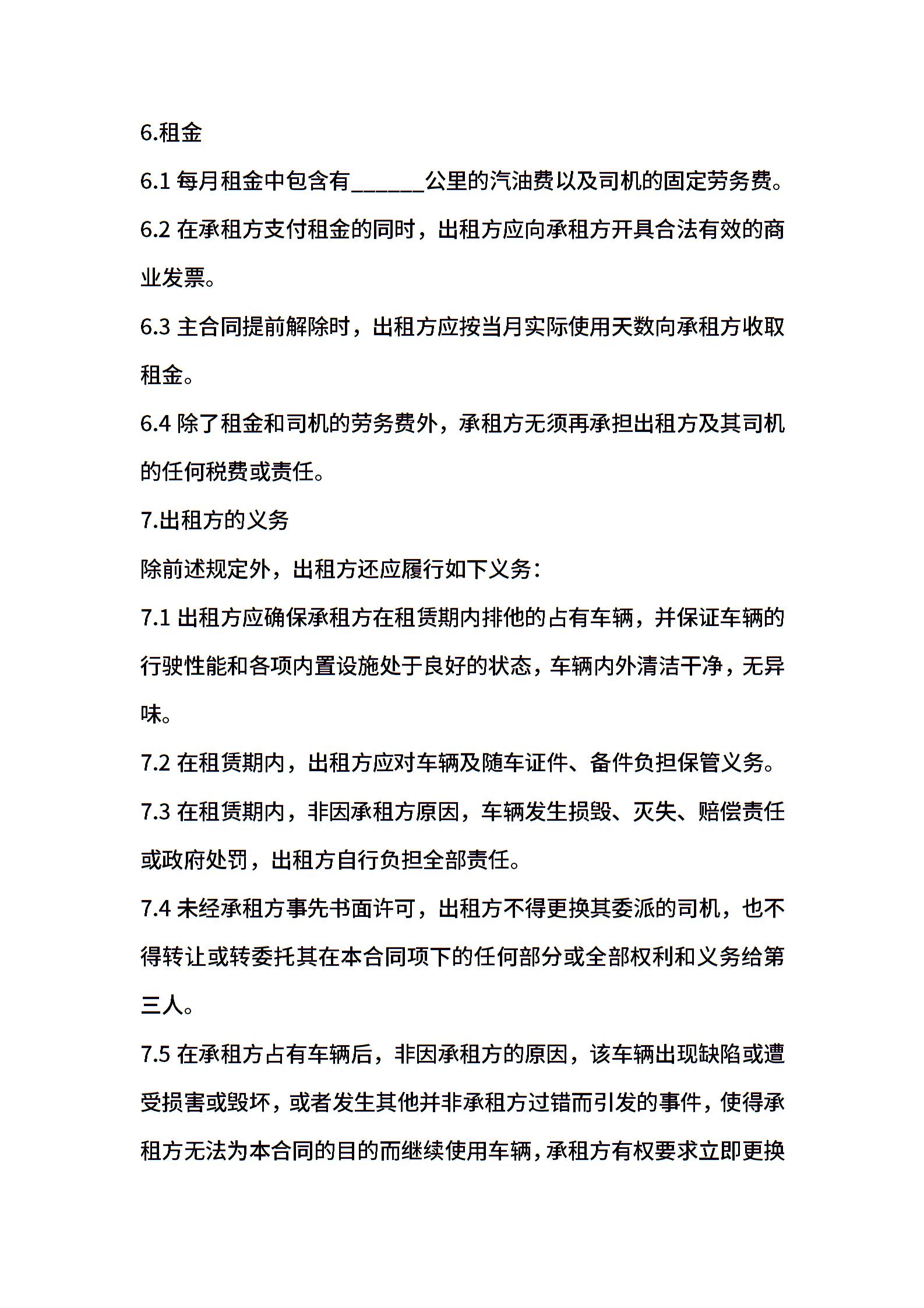 6.租金

6.1 每月租金中包含有______公里的汽油费以及司机的固定劳务费。

6.2 在承租方支付租金的同时，出租方应向承租方开具合法有效的商业发票。

6.3 主合同提前解除时，出租方应按当月实际使用天数向承租方收取租金。

6.4 除了租金和司机的劳务费外，承租方无须再承担出租方及其司机的任何税费或责任。

7.出租方的义务

除前述规定外，出租方还应履行如下义务：

7.1 出租方应确保承租方在租赁期内排他的占有车辆，并保证车辆的行驶性能和各项内置设施处于良好的状态，车辆内外清洁干净，无异味。

7.2 在租赁期内，出租方应对车辆及随车证件、备件负担保管义务。

7.3 在租赁期内，非因承租方原因，车辆发生损毁、灭失、赔偿责任或政府处罚，出租方自行负担全部责任。

7.4 未经承租方事先书面许可，出租方不得更换其委派的司机，也不得转让或转委托其在本合同项下的任何部分或全部权利和义务给第三人。

7.5 在承租方占有车辆后，非因承租方的原因，该车辆出现缺陷或遭受损害或毁坏，或者发生其他并非承租方过错而引发的事件，使得承租方无法为本合同的目的而继续使用车辆，承租方有权要求立即更换